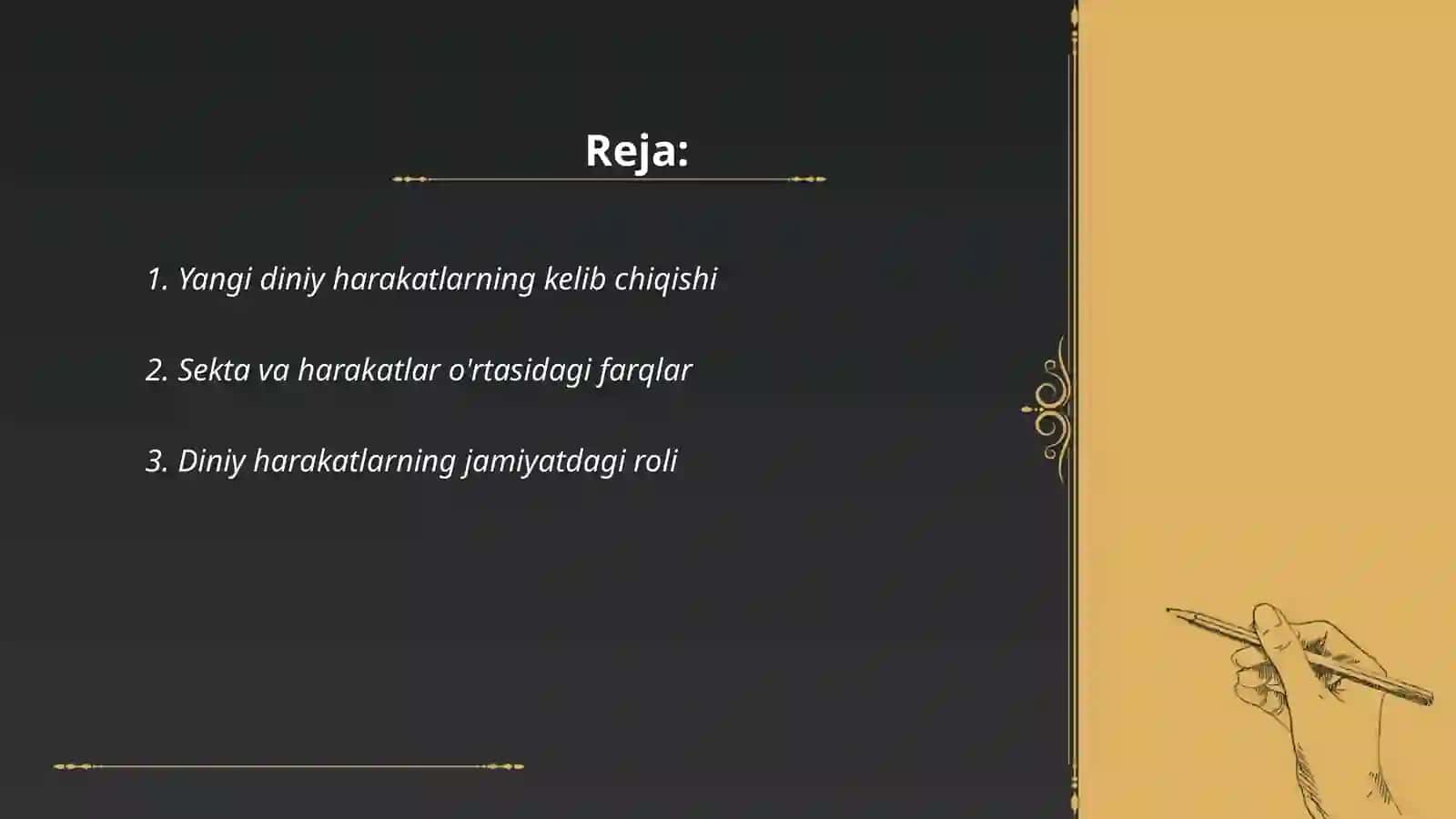 Reja:

1. Yangi diniy harakatlarning kelib chiqishi

2. Sekta va harakatlar o'rtasidagi farqlar

3. Diniy harakatlarning jamiyatdagi roli